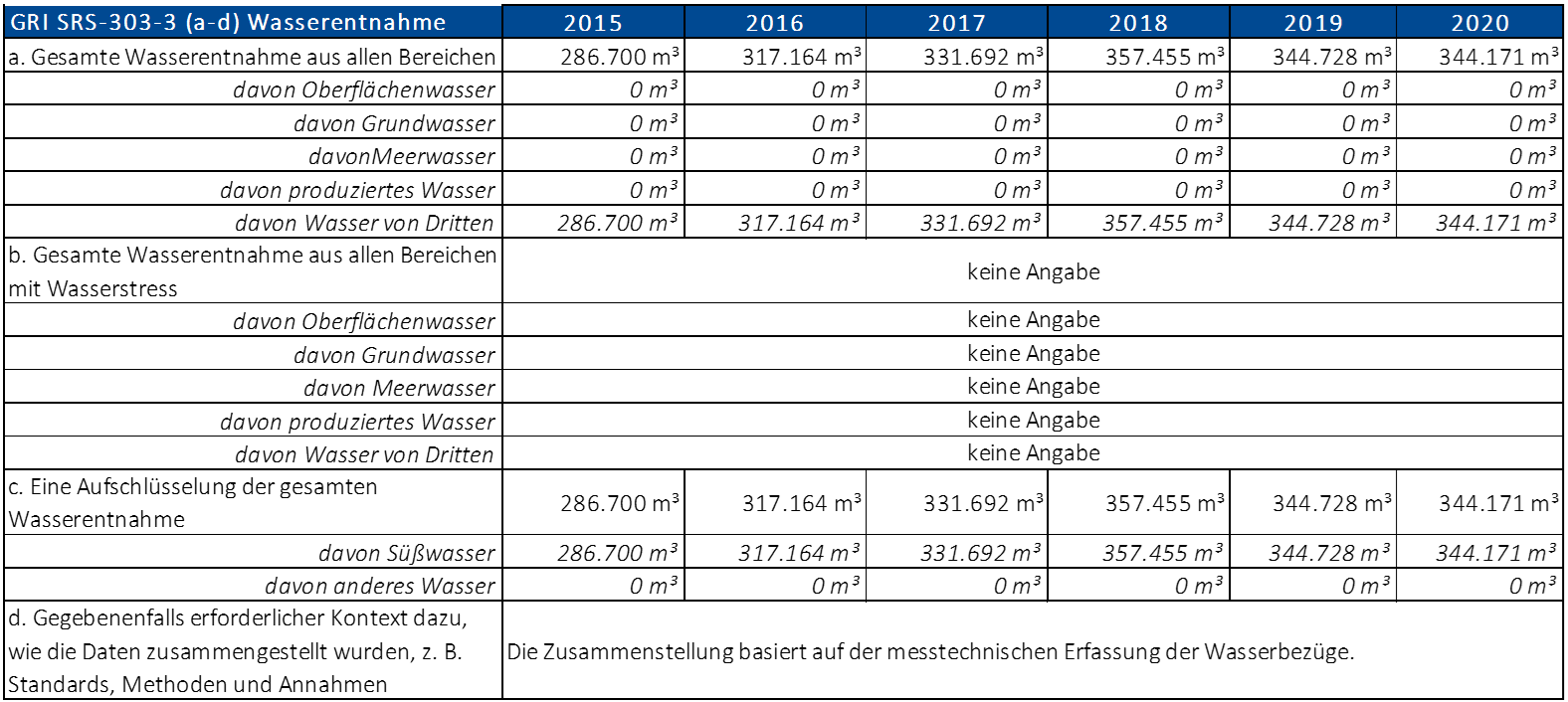 | GRI SRS-303-3 (a-d) Wasserentnahme | 2015 | 2016 | 2017 | 2018 | 2019 | 2020 |
|---|---|---|---|---|---|---|
| a. Gesamte Wasserentnahme aus allen Bereichen | 286.700 $m^3$ | 317.164 $m^3$ | 331.692 $m^3$ | 357.455 $m^3$ | 344.728 $m^3$ | 344.171 $m^3$ |
| davon Oberflächenwasser | 0 $m^3$ | 0 $m^3$ | 0 $m^3$ | 0 $m^3$ | 0 $m^3$ | 0 $m^3$ |
| davon Grundwasser | 0 $m^3$ | 0 $m^3$ | 0 $m^3$ | 0 $m^3$ | 0 $m^3$ | 0 $m^3$ |
| davonMeerwasser | 0 $m^3$ | 0 $m^3$ | 0 $m^3$ | 0 $m^3$ | 0 $m^3$ | 0 $m^3$ |
| davon produziertes Wasser | 0 $m^3$ | 0 $m^3$ | 0 $m^3$ | 0 $m^3$ | 0 $m^3$ | 0 $m^3$ |
| davon Wasser von Dritten | 286.700 $m^3$ | 317.164 $m^3$ | 331.692 $m^3$ | 357.455 $m^3$ | 344.728 $m^3$ | 344.171 $m^3$ |
| b. Gesamte Wasserentnahme aus allen Bereichen mit Wasserstress | keine Angabe | | | | | |
| davon Oberflächenwasser | keine Angabe | | | | | |
| davon Grundwasser | keine Angabe | | | | | |
| davon Meerwasser | keine Angabe | | | | | |
| davon produziertes Wasser | keine Angabe | | | | | |
| davon Wasser von Dritten | keine Angabe | | | | | |
| c. Eine Aufschlüsselung der gesamten Wasserentnahme | 286.700 $m^3$ | 317.164 $m^3$ | 331.692 $m^3$ | 357.455 $m^3$ | 344.728 $m^3$ | 344.171 $m^3$ |
| davon Süßwasser | 286.700 $m^3$ | 317.164 $m^3$ | 331.692 $m^3$ | 357.455 $m^3$ | 344.728 $m^3$ | 344.171 $m^3$ |
| davon anderes Wasser | 0 $m^3$ | 0 $m^3$ | 0 $m^3$ | 0 $m^3$ | 0 $m^3$ | 0 $m^3$ |
| d. Gegebenenfalls erforderlicher Kontext dazu, wie die Daten zusammengestellt wurden, z. B. Standards, Methoden und Annahmen | Die Zusammenstellung basiert auf der messtechnischen Erfassung der Wasserbezüge. | | | | | |